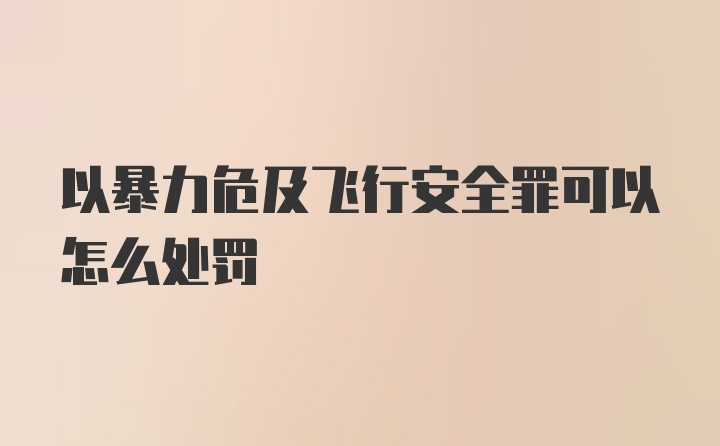 以暴力危及飞行安全罪可以怎么处罚